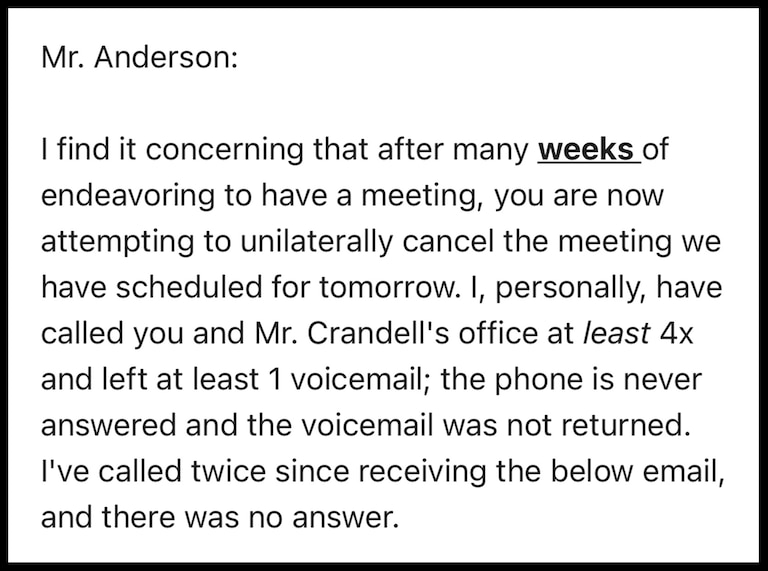 Mr. Anderson:

I find it concerning that after many weeks of endeavoring to have a meeting, you are now attempting to unilaterally cancel the meeting we have scheduled for tomorrow. I, personally, have called you and Mr. Crandell's office at least 4x and left at least 1 voicemail; the phone is never answered and the voicemail was not returned. I've called twice since receiving the below email, and there was no answer.